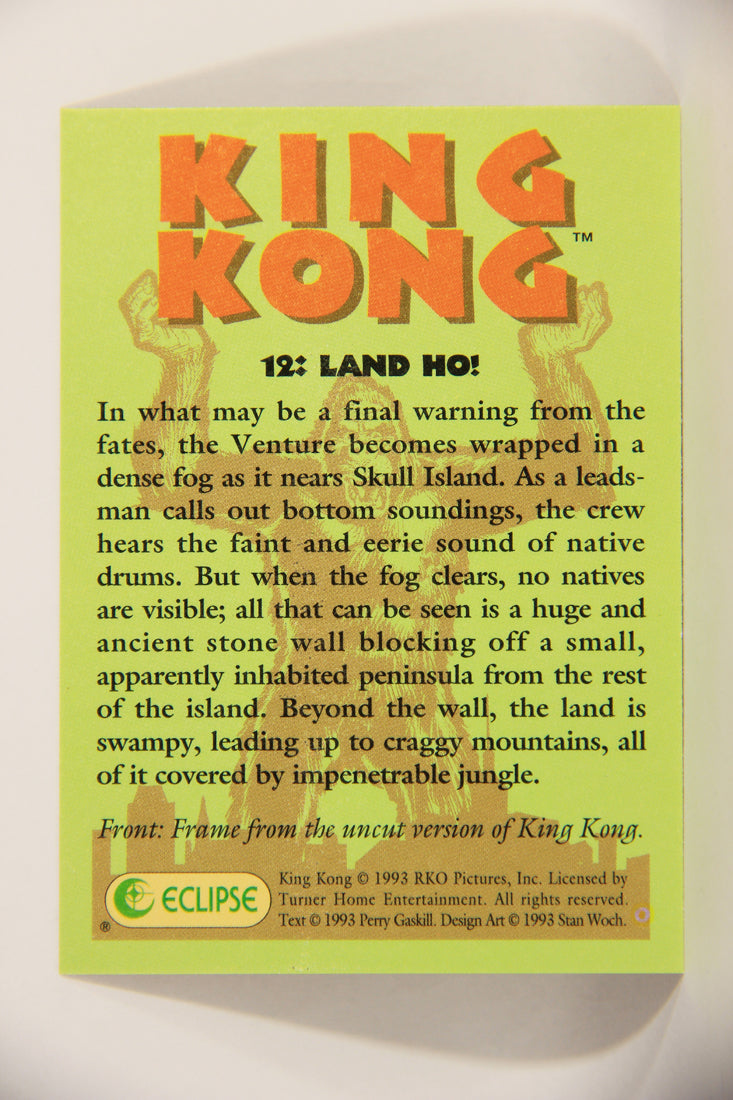 KING KONG™

12: LAND HO!

In what may be a final warning from the fates, the Venture becomes wrapped in a dense fog as it nears Skull Island. As a leadsman calls out bottom soundings, the crew hears the faint and eerie sound of native drums. But when the fog clears, no natives are visible; all that can be seen is a huge and ancient stone wall blocking off a small, apparently inhabited peninsula from the rest of the island. Beyond the wall, the land is swampy, leading up to craggy mountains, all of it covered by impenetrable jungle.

Front: Frame from the uncut version of King Kong.

ECLIPSE ®

King Kong © 1993 RKO Pictures, Inc. Licensed by Turner Home Entertainment. All rights reserved. Text © 1993 Perry Gaskill. Design Art © 1993 Stan Woch.